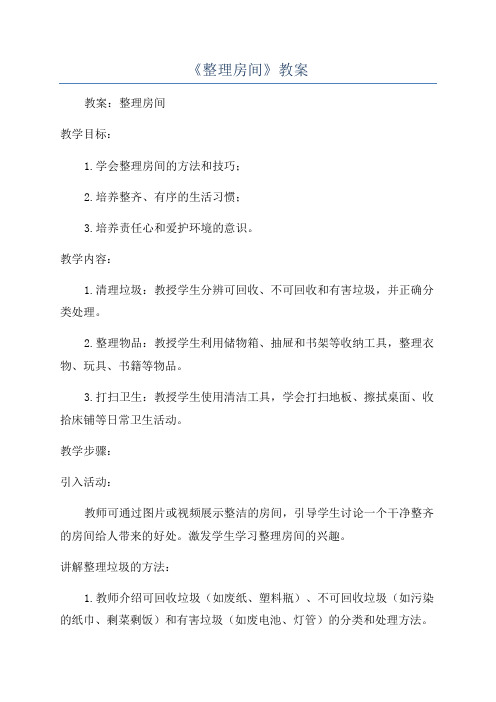 《整理房间》教案

教案：整理房间

教学目标：

1.学会整理房间的方法和技巧；

2.培养整齐、有序的生活习惯；

3.培养责任心和爱护环境的意识。

教学内容：

1.清理垃圾：教授学生分辨可回收、不可回收和有害垃圾，并正确分类处理。

2.整理物品：教授学生利用储物箱、抽屉和书架等收纳工具，整理衣物、玩具、书籍等物品。

3.打扫卫生：教授学生使用清洁工具，学会打扫地板、擦拭桌面、收拾床铺等日常卫生活动。

教学步骤：

引入活动：

教师可通过图片或视频展示整洁的房间，引导学生讨论一个干净整齐的房间给人带来的好处。激发学生学习整理房间的兴趣。

讲解整理垃圾的方法：

1.教师介绍可回收垃圾（如废纸、塑料瓶）、不可回收垃圾（如污染的纸巾、剩菜剩饭）和有害垃圾（如废电池、灯管）的分类和处理方法。